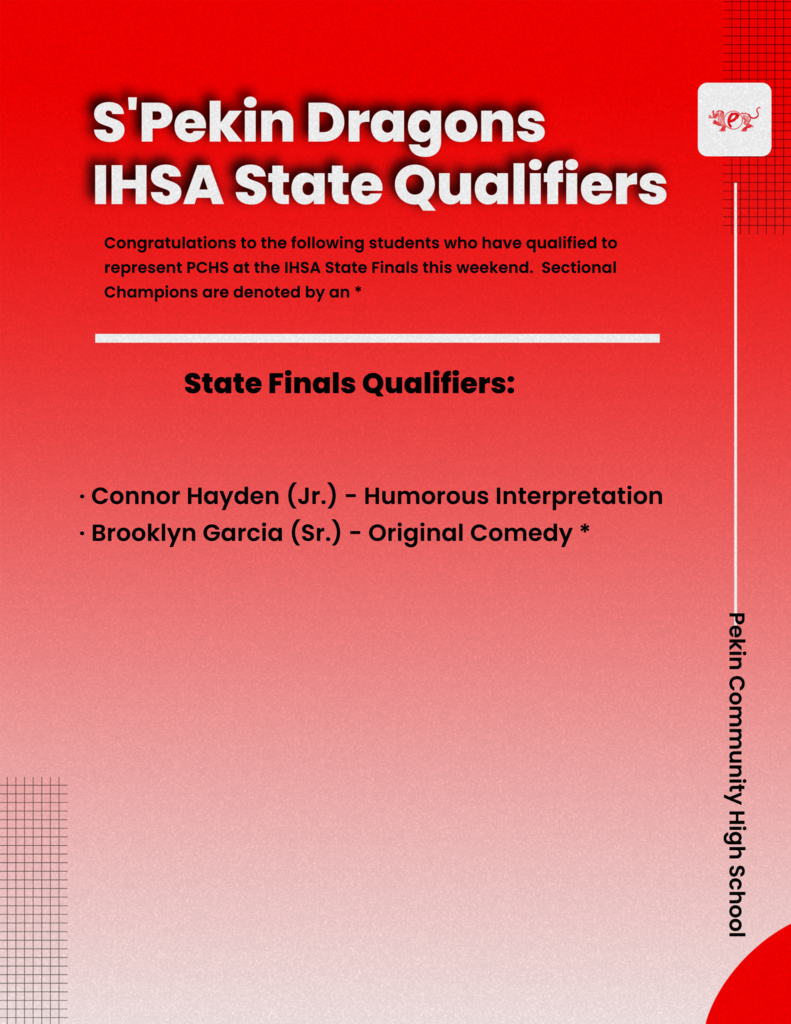 S'Pekin Dragons
IHSA State Qualifiers

Congratulations to the following students who have qualified to represent PCHS at the IHSA State Finals this weekend. Sectional Champions are denoted by an *

State Finals Qualifiers:

· Connor Hayden (Jr.) - Humorous Interpretation
· Brooklyn Garcia (Sr.) - Original Comedy *

Pekin Community High School